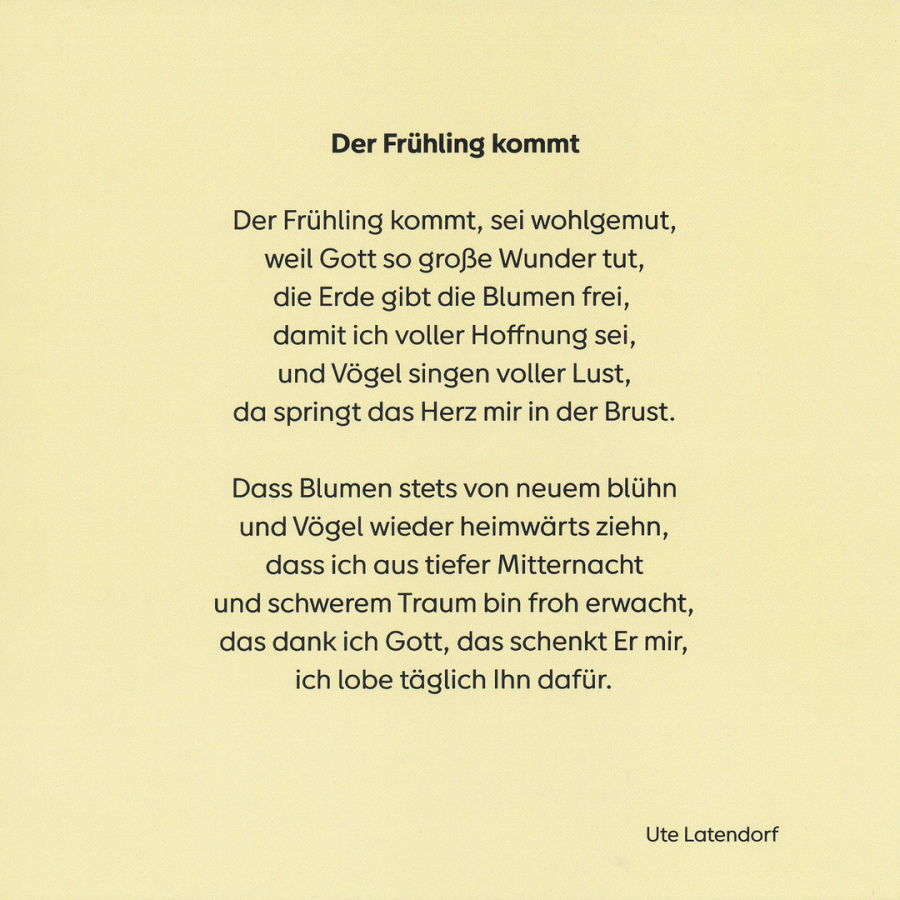 Der Frühling kommt

Der Frühling kommt, sei wohlgemut,
weil Gott so große Wunder tut,
die Erde gibt die Blumen frei,
damit ich voller Hoffnung sei,
und Vögel singen voller Lust,
da springt das Herz mir in der Brust.

Dass Blumen stets von neuem blühn
und Vögel wieder heimwärts ziehn,
dass ich aus tiefer Mitternacht
und schwerem Traum bin froh erwacht,
das dank ich Gott, das schenkt Er mir,
ich lobe täglich Ihn dafür.

Ute Latendorf